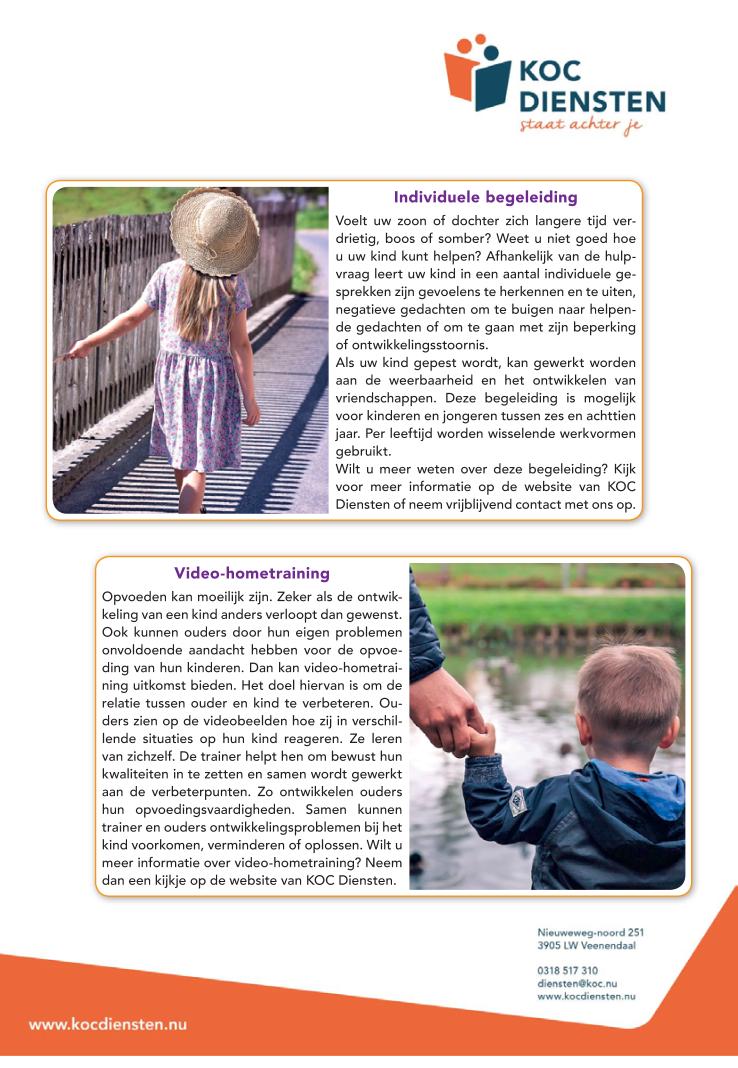 KOC DIENSTEN
staat achter je

Individuele begeleiding

Voelt uw zoon of dochter zich langere tijd verdrietig, boos of somber? Weet u niet goed hoe u uw kind kunt helpen? Afhankelijk van de hulpvraag leert uw kind in een aantal individuele gesprekken zijn gevoelens te herkennen en te uiten, negatieve gedachten om te buigen naar helpende gedachten of om te gaan met zijn beperking of ontwikkelingsstoornis.
Als uw kind gepest wordt, kan gewerkt worden aan de weerbaarheid en het ontwikkelen van vriendschappen. Deze begeleiding is mogelijk voor kinderen en jongeren tussen zes en achttien jaar. Per leeftijd worden wisselende werkvormen gebruikt.
Wilt u meer weten over deze begeleiding? Kijk voor meer informatie op de website van KOC Diensten of neem vrijblijvend contact met ons op.

Video-hometraining

Opvoeden kan moeilijk zijn. Zeker als de ontwikkeling van een kind anders verloopt dan gewenst. Ook kunnen ouders door hun eigen problemen onvoldoende aandacht hebben voor de opvoeding van hun kinderen. Dan kan video-hometraining uitkomst bieden. Het doel hiervan is om de relatie tussen ouder en kind te verbeteren. Ouders zien op de videobeelden hoe zij in verschillende situaties op hun kind reageren. Ze leren van zichzelf. De trainer helpt hen om bewust hun kwaliteiten in te zetten en samen wordt gewerkt aan de verbeterpunten. Zo ontwikkelen ouders hun opvoedingsvaardigheden. Samen kunnen trainer en ouders ontwikkelingsproblemen bij het kind voorkomen, verminderen of oplossen. Wilt u meer informatie over video-hometraining? Neem dan een kijkje op de website van KOC Diensten.

Nieuweweg-noord 251
3905 LW Veenendaal

0318 517 310
diensten@koc.nu
www.kocdiensten.nu

www.kocdiensten.nu